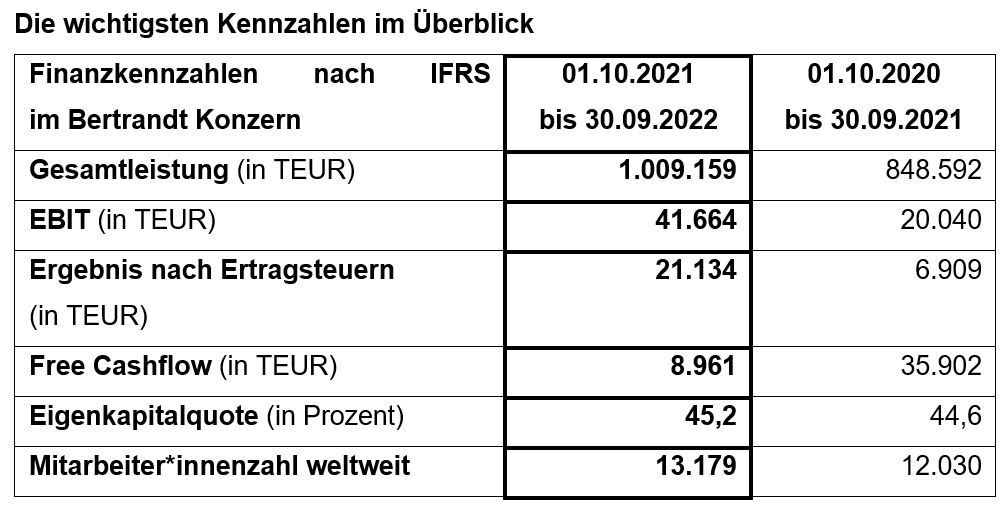 Die wichtigsten Kennzahlen im Überblick

| Finanzkennzahlen nach IFRS im Bertrandt Konzern | 01.10.2021 bis 30.09.2022 | 01.10.2020 bis 30.09.2021 |
|---|---|---|
| Gesamtleistung (in TEUR) | 1.009.159 | 848.592 |
| EBIT (in TEUR) | 41.664 | 20.040 |
| Ergebnis nach Ertragsteuern (in TEUR) | 21.134 | 6.909 |
| Free Cashflow (in TEUR) | 8.961 | 35.902 |
| Eigenkapitalquote (in Prozent) | 45,2 | 44,6 |
| Mitarbeiter*innenzahl weltweit | 13.179 | 12.030 |